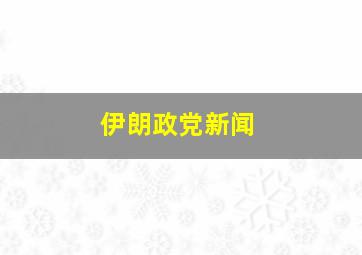 伊朗政党新闻